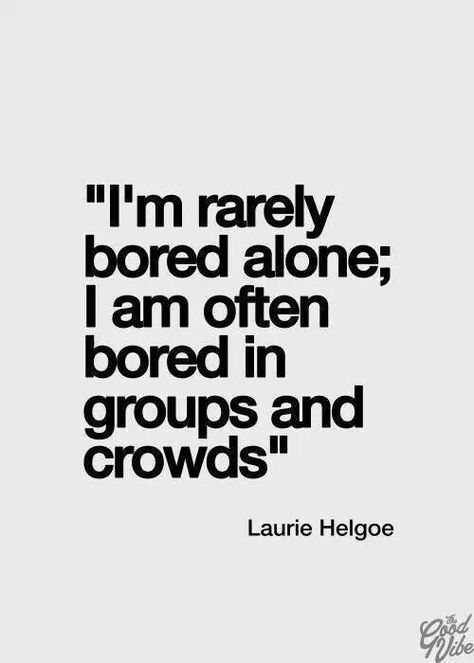 "I'm rarely bored alone; I am often bored in groups and crowds"

Laurie Helgoe

The Good Vibe